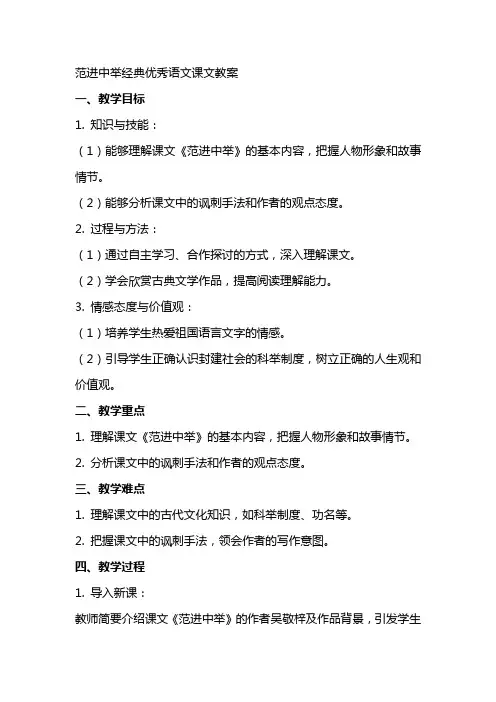 范进中举经典优秀语文课文教案

一、教学目标

1. 知识与技能：

（1）能够理解课文《范进中举》的基本内容，把握人物形象和故事情节。

（2）能够分析课文中的讽刺手法和作者的观点态度。

2. 过程与方法：

（1）通过自主学习、合作探讨的方式，深入理解课文。

（2）学会欣赏古典文学作品，提高阅读理解能力。

3. 情感态度与价值观：

（1）培养学生热爱祖国语言文字的情感。

（2）引导学生正确认识封建社会的科举制度，树立正确的人生观和价值观。

二、教学重点

1. 理解课文《范进中举》的基本内容，把握人物形象和故事情节。

2. 分析课文中的讽刺手法和作者的观点态度。

三、教学难点

1. 理解课文中的古代文化知识，如科举制度、功名等。

2. 把握课文中的讽刺手法，领会作者的写作意图。

四、教学过程

1. 导入新课：

教师简要介绍课文《范进中举》的作者吴敬梓及作品背景，引发学生